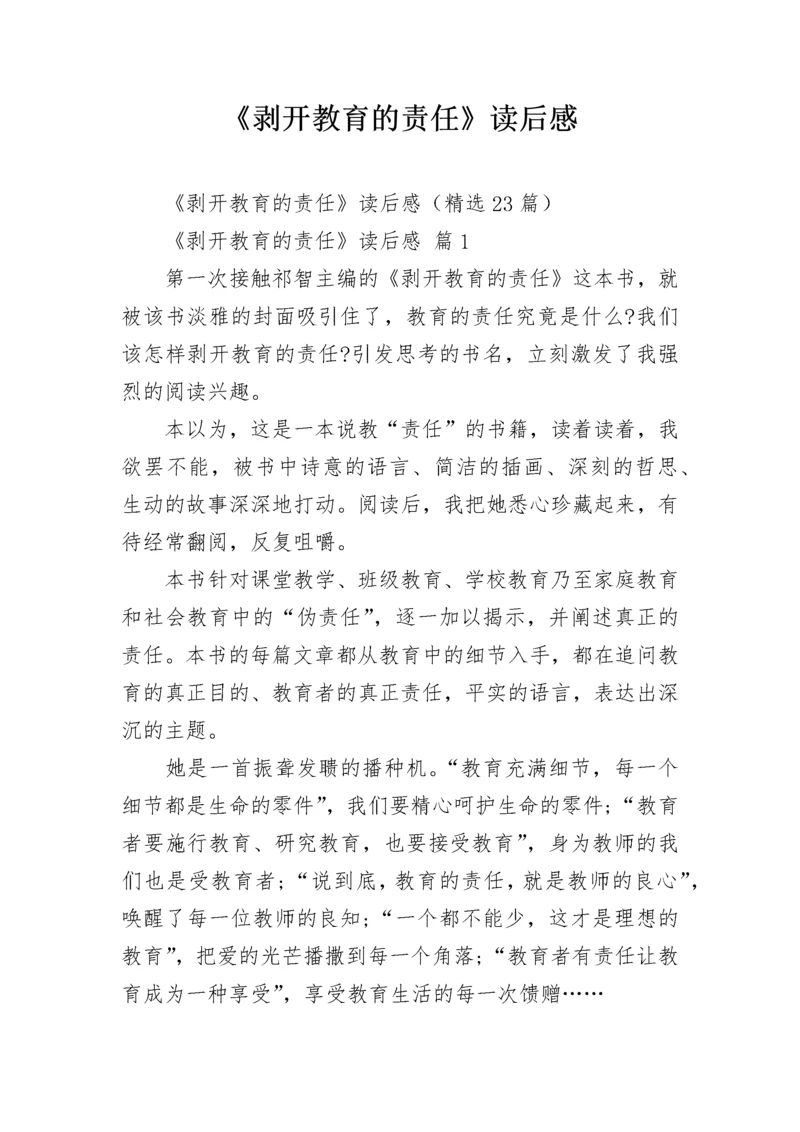 《剥开教育的责任》读后感

《剥开教育的责任》读后感（精选23篇）

《剥开教育的责任》读后感 篇1

第一次接触祁智主编的《剥开教育的责任》这本书，就被该书淡雅的封面吸引住了，教育的责任究竟是什么?我们该怎样剥开教育的责任?引发思考的书名，立刻激发了我强烈的阅读兴趣。

本以为，这是一本说教“责任”的书籍，读着读着，我欲罢不能，被书中诗意的语言、简洁的插画、深刻的哲思、生动的故事深深地打动。阅读后，我把她悉心珍藏起来，有待经常翻阅，反复咀嚼。

本书针对课堂教学、班级教育、学校教育乃至家庭教育和社会教育中的“伪责任”，逐一加以揭示，并阐述真正的责任。本书的每篇文章都从教育中的细节入手，都在追问教育的真正目的、教育者的真正责任，平实的语言，表达出深沉的主题。

她是一首振聋发聩的播种机。“教育充满细节，每一个细节都是生命的零件”，我们要精心呵护生命的零件；“教育者要施行教育、研究教育，也要接受教育”，身为教师的我们也是受教育者；“说到底，教育的责任，就是教师的良心”，唤醒了每一位教师的良知；“一个都不能少，这才是理想的教育”，把爱的光芒播撒到每一个角落；“教育者有责任让教育成为一种享受”，享受教育生活的每一次馈赠……